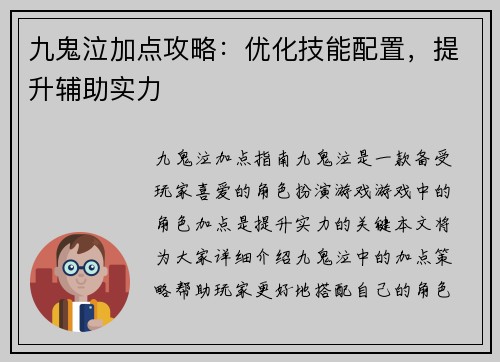 九鬼泣加点攻略：优化技能配置，提升辅助实力

九鬼泣加点指南九鬼泣是一款备受玩家喜爱的角色扮演游戏游戏中的角色加点是提升实力的关键本文将为大家详细介绍九鬼泣中的加点策略帮助玩家更好地搭配自己的角色